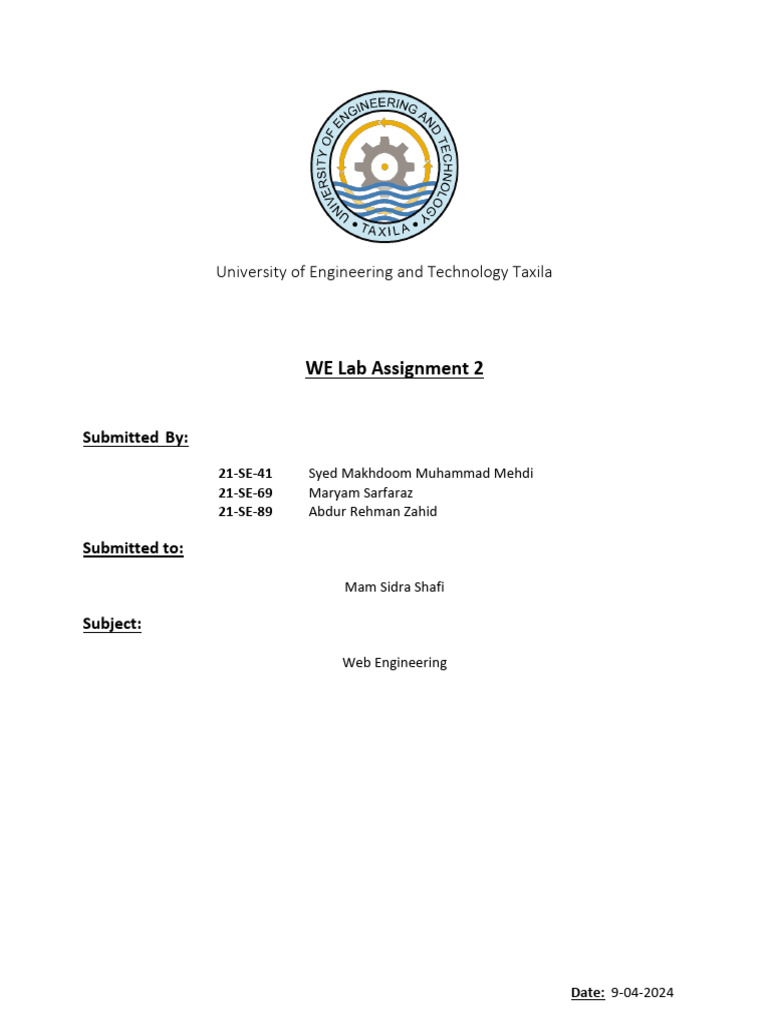 UNIVERSITY OF ENGINEERING AND TECHNOLOGY
• TAXILA •

University of Engineering and Technology Taxila

WE Lab Assignment 2

Submitted By:

21-SE-41 Syed Makhdoom Muhammad Mehdi
21-SE-69 Maryam Sarfaraz
21-SE-89 Abdur Rehman Zahid

Submitted to:

Mam Sidra Shafi

Subject:

Web Engineering

Date: 9-04-2024